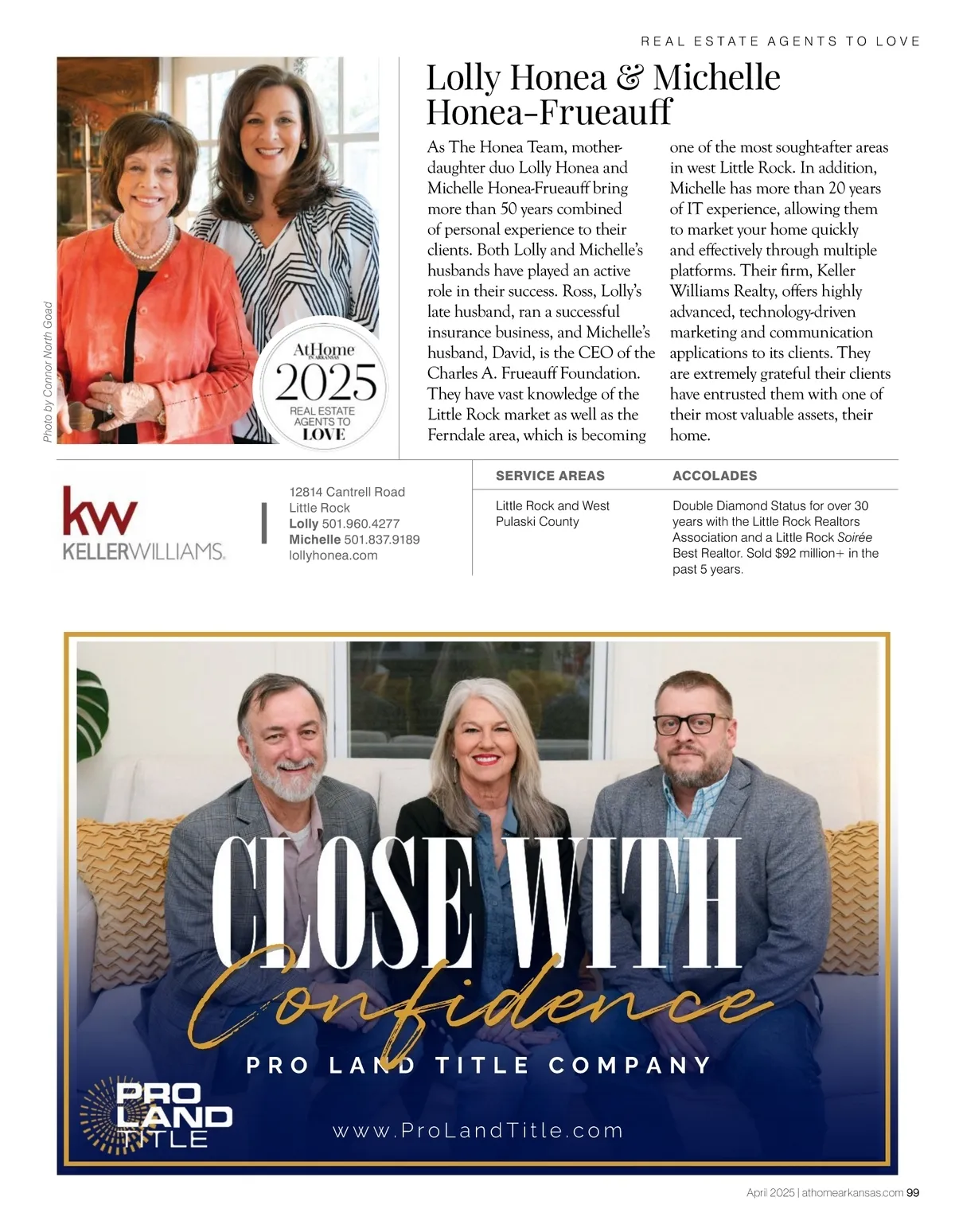 REAL ESTATE AGENTS TO LOVE

Photo by Connor North Goad

AtHome IN ARKANSAS 2025 REAL ESTATE AGENTS TO LOVE

Lolly Honea & Michelle Honea-Frueauff

As The Honea Team, mother-daughter duo Lolly Honea and Michelle Honea-Frueauff bring more than 50 years combined of personal experience to their clients. Both Lolly and Michelle's husbands have played an active role in their success. Ross, Lolly's late husband, ran a successful insurance business, and Michelle's husband, David, is the CEO of the Charles A. Frueauff Foundation. They have vast knowledge of the Little Rock market as well as the Ferndale area, which is becoming one of the most sought-after areas in west Little Rock. In addition, Michelle has more than 20 years of IT experience, allowing them to market your home quickly and effectively through multiple platforms. Their firm, Keller Williams Realty, offers highly advanced, technology-driven marketing and communication applications to its clients. They are extremely grateful their clients have entrusted them with one of their most valuable assets, their home.

kw KELLERWILLIAMS.

12814 Cantrell Road
Little Rock
Lolly 501.960.4277
Michelle 501.837.9189
lollyhonea.com

SERVICE AREAS
Little Rock and West Pulaski County

ACCOLADES
Double Diamond Status for over 30 years with the Little Rock Realtors Association and a Little Rock Soirée Best Realtor. Sold $92 million+ in the past 5 years.

CLOSE WITH Confidence

PRO LAND TITLE COMPANY

PRO LAND TITLE

www.ProLandTitle.com

April 2025 | athomearkansas.com 99